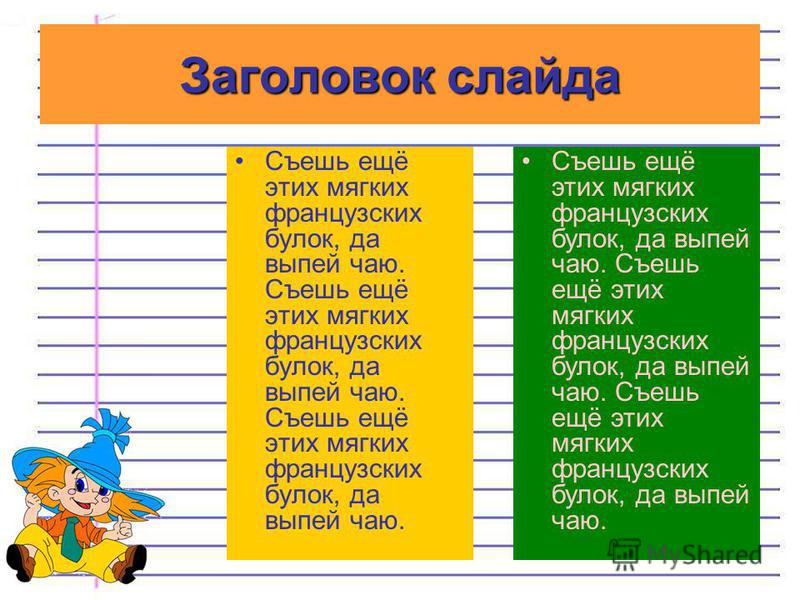 Заголовок слайда

• Съешь ещё этих мягких французских булок, да выпей чаю. Съешь ещё этих мягких французских булок, да выпей чаю. Съешь ещё этих мягких французских булок, да выпей чаю.

• Съешь ещё этих мягких французских булок, да выпей чаю. Съешь ещё этих мягких французских булок, да выпей чаю. Съешь ещё этих мягких французских булок, да выпей чаю.

MyShared